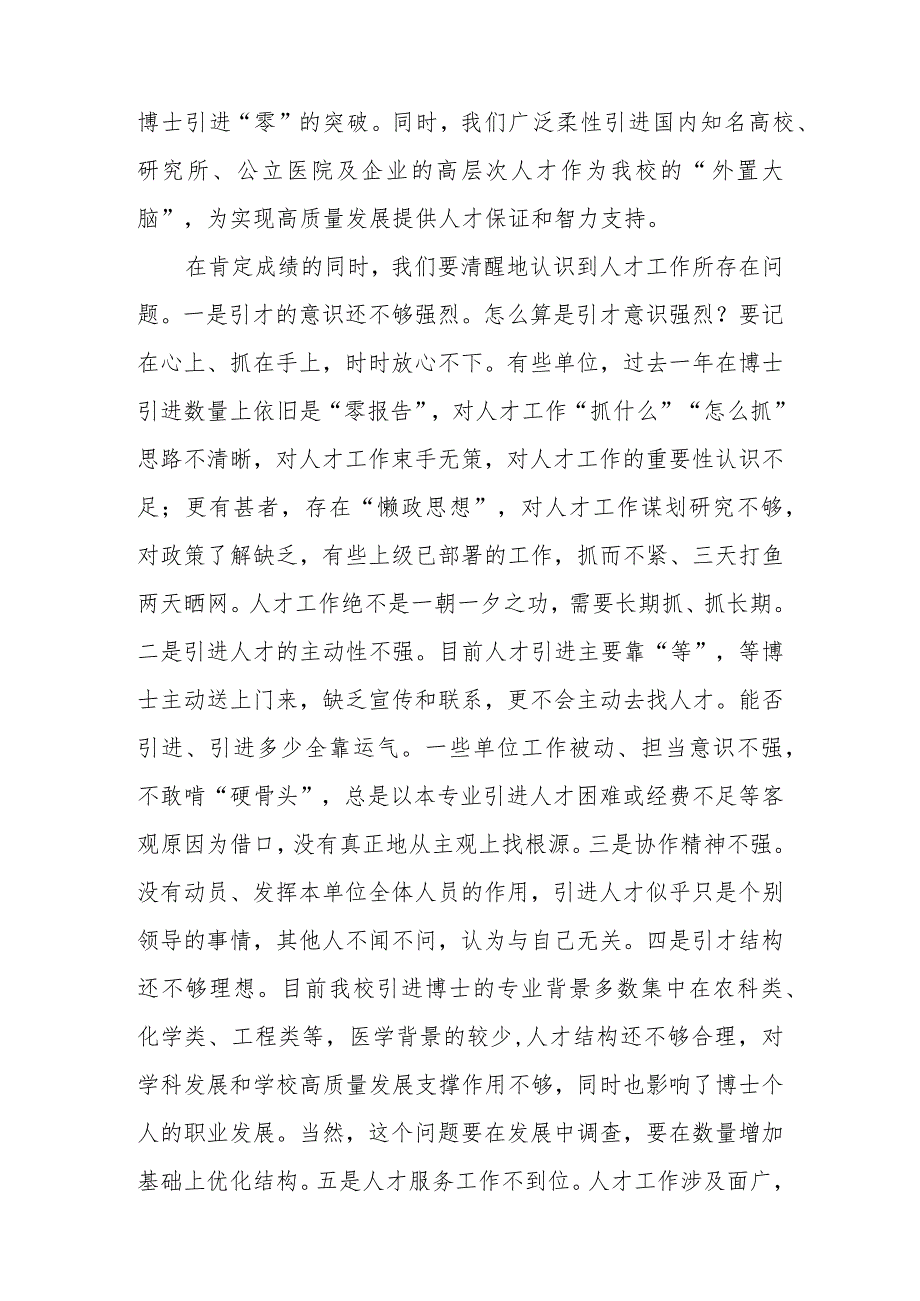 博士引进“零”的突破。同时，我们广泛柔性引进国内知名高校、研究所、公立医院及企业的高层次人才作为我校的“外置大脑”，为实现高质量发展提供人才保证和智力支持。

在肯定成绩的同时，我们要清醒地认识到人才工作所存在问题。一是引才的意识还不够强烈。怎么算是引才意识强烈？要记在心上、抓在手上，时时放心不下。有些单位，过去一年在博士引进数量上依旧是“零报告”，对人才工作“抓什么”“怎么抓”思路不清晰，对人才工作束手无策，对人才工作的重要性认识不足；更有甚者，存在“懒政思想”，对人才工作谋划研究不够，对政策了解缺乏，有些上级已部署的工作，抓而不紧、三天打鱼两天晒网。人才工作绝不是一朝一夕之功，需要长期抓、抓长期。二是引进人才的主动性不强。目前人才引进主要靠“等”，等博士主动送上门来，缺乏宣传和联系，更不会主动去找人才。能否引进、引进多少全靠运气。一些单位工作被动、担当意识不强，不敢啃“硬骨头”，总是以本专业引进人才困难或经费不足等客观原因为借口，没有真正地从主观上找根源。三是协作精神不强。没有动员、发挥本单位全体人员的作用，引进人才似乎只是个别领导的事情，其他人不闻不问，认为与自己无关。四是引才结构还不够理想。目前我校引进博士的专业背景多数集中在农科类、化学类、工程类等，医学背景的较少，人才结构还不够合理，对学科发展和学校高质量发展支撑作用不够，同时也影响了博士个人的职业发展。当然，这个问题要在发展中调查，要在数量增加基础上优化结构。五是人才服务工作不到位。人才工作涉及面广，